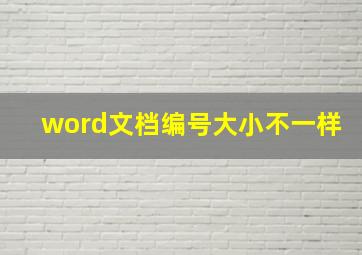 word文档编号大小不一样